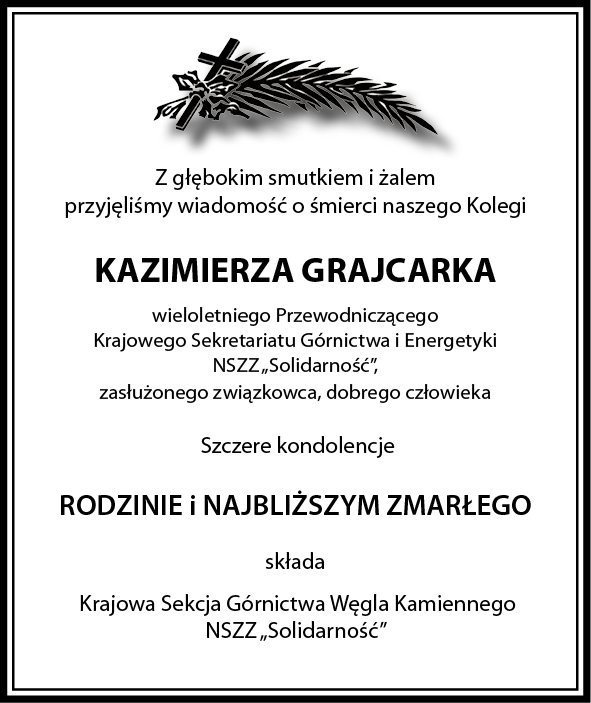 Z głębokim smutkiem i żalem
przyjęliśmy wiadomość o śmierci naszego Kolegi

KAZIMIERZA GRAJCARKA

wieloletniego Przewodniczącego
Krajowego Sekretariatu Górnictwa i Energetyki
NSZZ „Solidarność”,
zasłużonego związkowca, dobrego człowieka

Szczere kondolencje

RODZINIE i NAJBLIŻSZYM ZMARŁEGO

składa

Krajowa Sekcja Górnictwa Węgla Kamiennego
NSZZ „Solidarność”